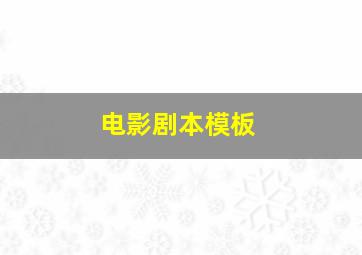 电影剧本模板